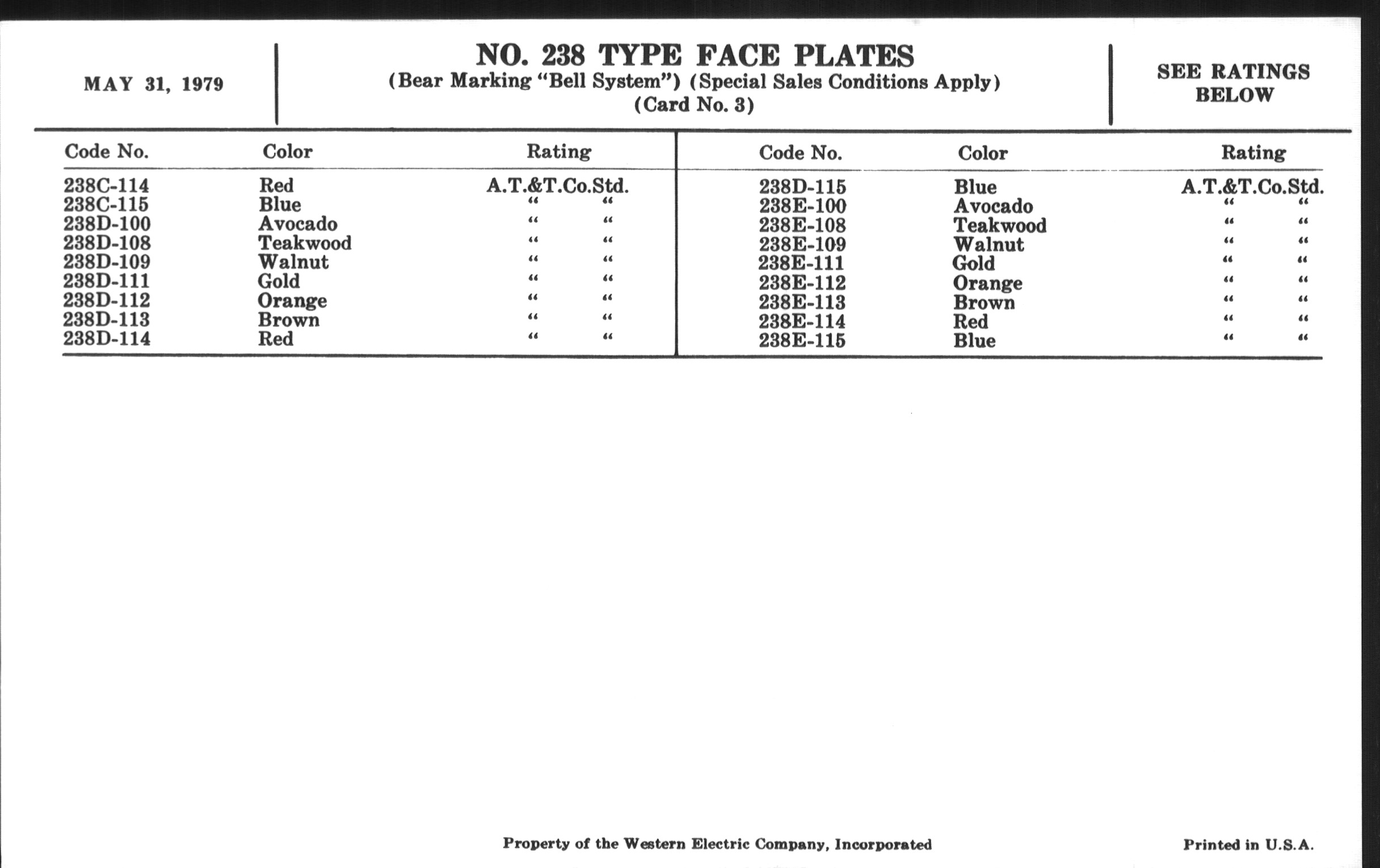 MAY 31, 1979

NO. 238 TYPE FACE PLATES
(Bear Marking "Bell System") (Special Sales Conditions Apply)
(Card No. 3)

SEE RATINGS BELOW

| Code No. | Color | Rating |
|---|---|---|
| 238C-114 | Red | A.T.&T.Co.Std. |
| 238C-115 | Blue | " " |
| 238D-100 | Avocado | " " |
| 238D-108 | Teakwood | " " |
| 238D-109 | Walnut | " " |
| 238D-111 | Gold | " " |
| 238D-112 | Orange | " " |
| 238D-113 | Brown | " " |
| 238D-114 | Red | " " |

| Code No. | Color | Rating |
|---|---|---|
| 238D-115 | Blue | A.T.&T.Co.Std. |
| 238E-100 | Avocado | " " |
| 238E-108 | Teakwood | " " |
| 238E-109 | Walnut | " " |
| 238E-111 | Gold | " " |
| 238E-112 | Orange | " " |
| 238E-113 | Brown | " " |
| 238E-114 | Red | " " |
| 238E-115 | Blue | " " |

Property of the Western Electric Company, Incorporated

Printed in U.S.A.